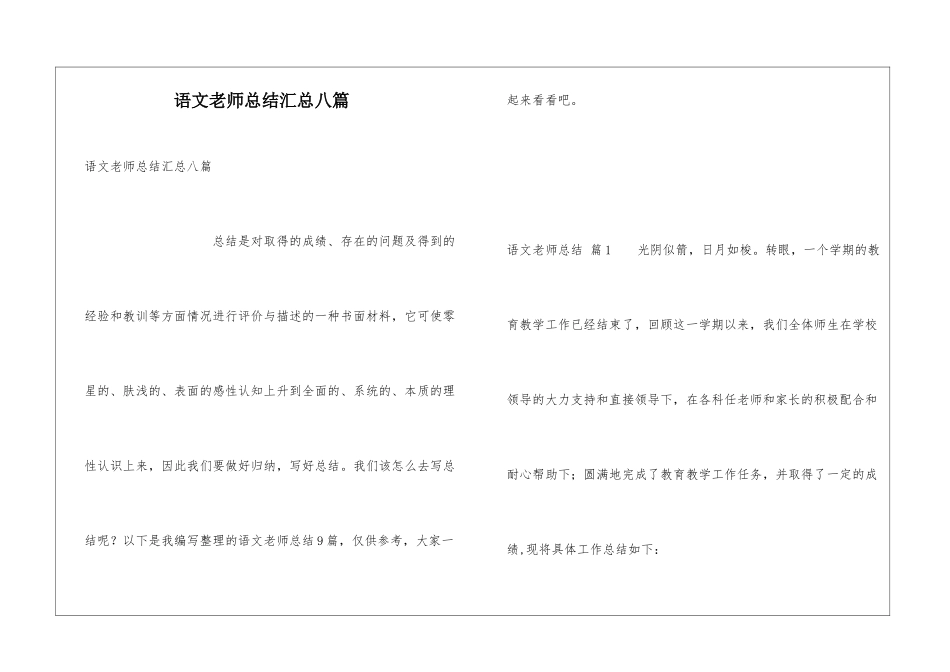 语文老师总结汇总八篇

语文老师总结汇总八篇

总结是对取得的成绩、存在的问题及得到的经验和教训等方面情况进行评价与描述的一种书面材料，它可使零星的、肤浅的、表面的感性认知上升到全面的、系统的、本质的理性认识上来，因此我们要做好归纳，写好总结。我们该怎么去写总结呢？以下是我编写整理的语文老师总结9篇，仅供参考，大家一起来看看吧。

语文老师总结 篇1 光阴似箭，日月如梭。转眼，一个学期的教育教学工作已经结束了，回顾这一学期以来，我们全体师生在学校领导的大力支持和直接领导下，在各科任老师和家长的积极配合和耐心帮助下；圆满地完成了教育教学工作任务，并取得了一定的成绩,现将具体工作总结如下：